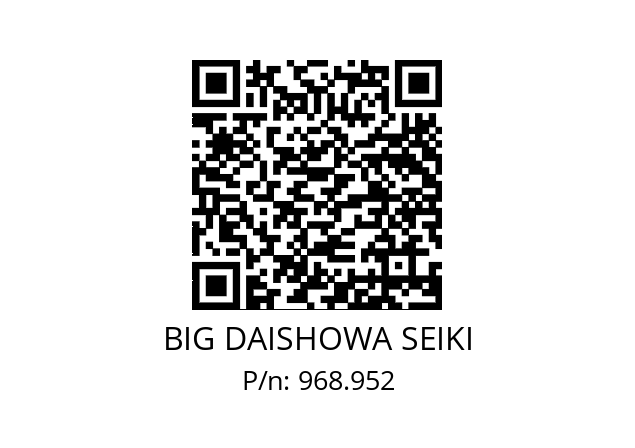 BIG DAISHOWA SEIKI
P/n: 968.952